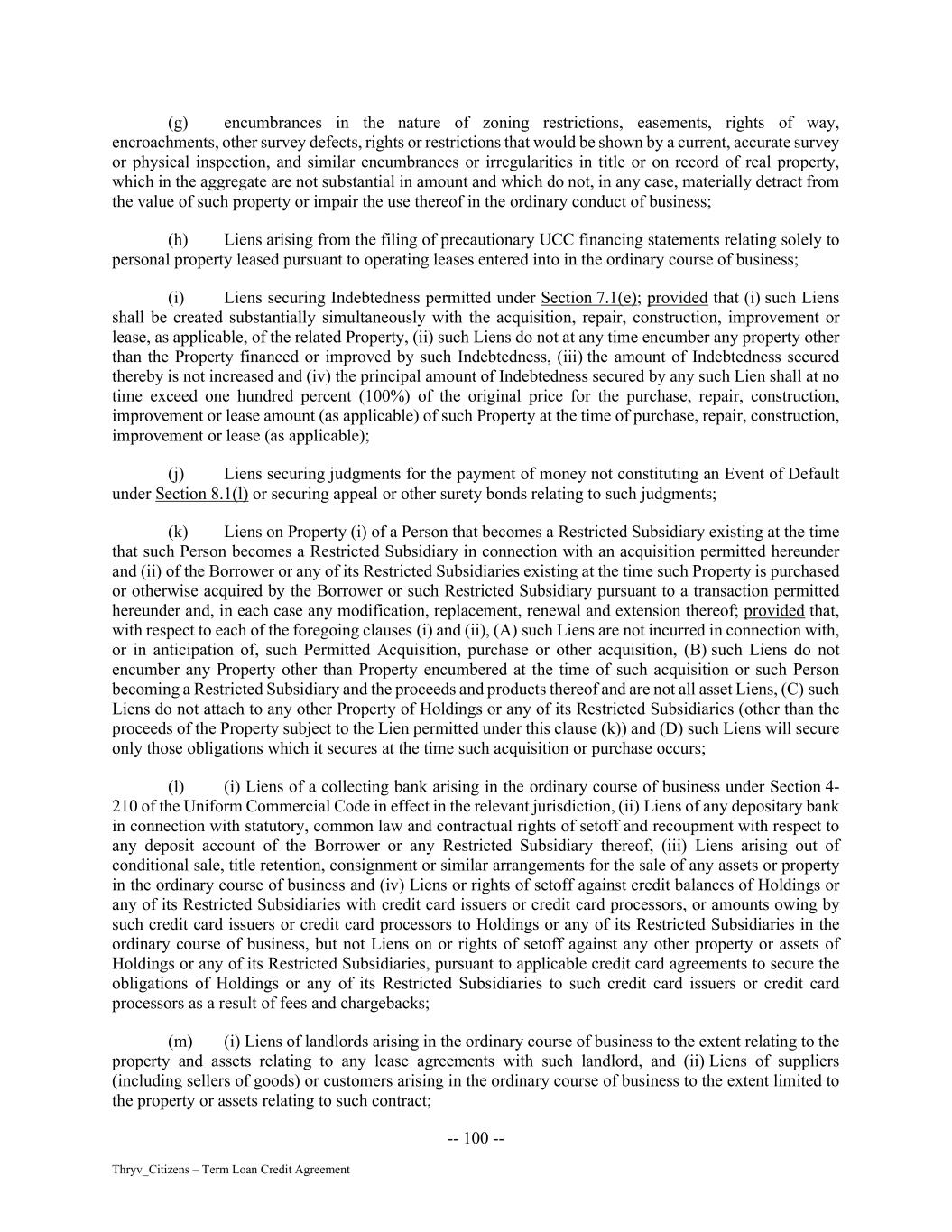 (g) encumbrances in the nature of zoning restrictions, easements, rights of way, encroachments, other survey defects, rights or restrictions that would be shown by a current, accurate survey or physical inspection, and similar encumbrances or irregularities in title or on record of real property, which in the aggregate are not substantial in amount and which do not, in any case, materially detract from the value of such property or impair the use thereof in the ordinary conduct of business;

(h) Liens arising from the filing of precautionary UCC financing statements relating solely to personal property leased pursuant to operating leases entered into in the ordinary course of business;

(i) Liens securing Indebtedness permitted under Section 7.1(e); provided that (i) such Liens shall be created substantially simultaneously with the acquisition, repair, construction, improvement or lease, as applicable, of the related Property, (ii) such Liens do not at any time encumber any property other than the Property financed or improved by such Indebtedness, (iii) the amount of Indebtedness secured thereby is not increased and (iv) the principal amount of Indebtedness secured by any such Lien shall at no time exceed one hundred percent (100%) of the original price for the purchase, repair, construction, improvement or lease amount (as applicable) of such Property at the time of purchase, repair, construction, improvement or lease (as applicable);

(j) Liens securing judgments for the payment of money not constituting an Event of Default under Section 8.1(l) or securing appeal or other surety bonds relating to such judgments;

(k) Liens on Property (i) of a Person that becomes a Restricted Subsidiary existing at the time that such Person becomes a Restricted Subsidiary in connection with an acquisition permitted hereunder and (ii) of the Borrower or any of its Restricted Subsidiaries existing at the time such Property is purchased or otherwise acquired by the Borrower or such Restricted Subsidiary pursuant to a transaction permitted hereunder and, in each case any modification, replacement, renewal and extension thereof; provided that, with respect to each of the foregoing clauses (i) and (ii), (A) such Liens are not incurred in connection with, or in anticipation of, such Permitted Acquisition, purchase or other acquisition, (B) such Liens do not encumber any Property other than Property encumbered at the time of such acquisition or such Person becoming a Restricted Subsidiary and the proceeds and products thereof and are not all asset Liens, (C) such Liens do not attach to any other Property of Holdings or any of its Restricted Subsidiaries (other than the proceeds of the Property subject to the Lien permitted under this clause (k)) and (D) such Liens will secure only those obligations which it secures at the time such acquisition or purchase occurs;

(l) (i) Liens of a collecting bank arising in the ordinary course of business under Section 4-210 of the Uniform Commercial Code in effect in the relevant jurisdiction, (ii) Liens of any depositary bank in connection with statutory, common law and contractual rights of setoff and recoupment with respect to any deposit account of the Borrower or any Restricted Subsidiary thereof, (iii) Liens arising out of conditional sale, title retention, consignment or similar arrangements for the sale of any assets or property in the ordinary course of business and (iv) Liens or rights of setoff against credit balances of Holdings or any of its Restricted Subsidiaries with credit card issuers or credit card processors, or amounts owing by such credit card issuers or credit card processors to Holdings or any of its Restricted Subsidiaries in the ordinary course of business, but not Liens on or rights of setoff against any other property or assets of Holdings or any of its Restricted Subsidiaries, pursuant to applicable credit card agreements to secure the obligations of Holdings or any of its Restricted Subsidiaries to such credit card issuers or credit card processors as a result of fees and chargebacks;

(m) (i) Liens of landlords arising in the ordinary course of business to the extent relating to the property and assets relating to any lease agreements with such landlord, and (ii) Liens of suppliers (including sellers of goods) or customers arising in the ordinary course of business to the extent limited to the property or assets relating to such contract;

-- 100 --

Thryv_Citizens – Term Loan Credit Agreement